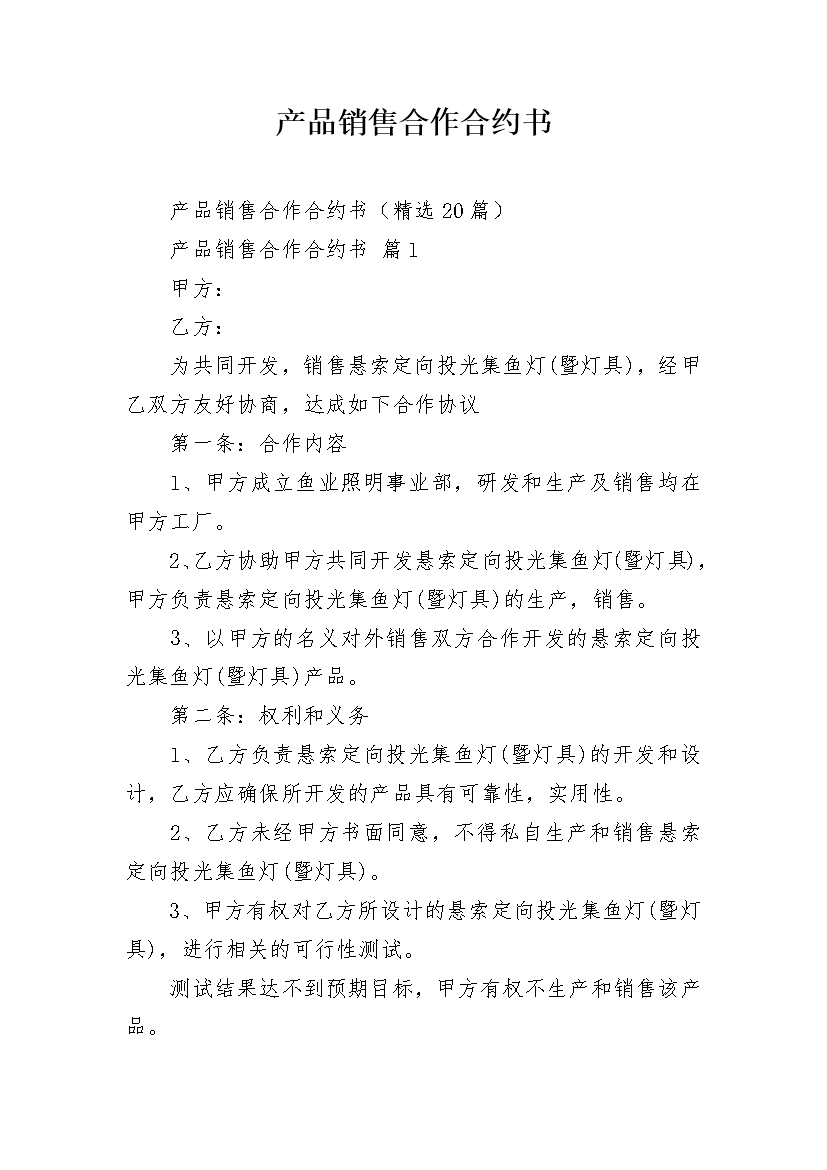 产品销售合作合约书

产品销售合作合约书（精选20篇）

产品销售合作合约书 篇1

甲方：

乙方：

为共同开发，销售悬索定向投光集鱼灯(暨灯具)，经甲乙双方友好协商，达成如下合作协议

第一条：合作内容

1、甲方成立鱼业照明事业部，研发和生产及销售均在甲方工厂。

2、乙方协助甲方共同开发悬索定向投光集鱼灯(暨灯具)，甲方负责悬索定向投光集鱼灯(暨灯具)的生产，销售。

3、以甲方的名义对外销售双方合作开发的悬索定向投光集鱼灯(暨灯具)产品。

第二条：权利和义务

1、乙方负责悬索定向投光集鱼灯(暨灯具)的开发和设计，乙方应确保所开发的产品具有可靠性，实用性。

2、乙方未经甲方书面同意，不得私自生产和销售悬索定向投光集鱼灯(暨灯具)。

3、甲方有权对乙方所设计的悬索定向投光集鱼灯(暨灯具)，进行相关的可行性测试。

测试结果达不到预期目标，甲方有权不生产和销售该产品。